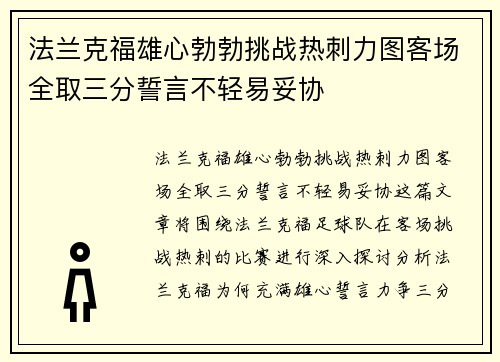 法兰克福雄心勃勃挑战热刺力图客场全取三分誓言不轻易妥协

法兰克福雄心勃勃挑战热刺力图客场全取三分誓言不轻易妥协这篇文章将围绕法兰克福足球队在客场挑战热刺的比赛进行深入探讨分析法兰克福为何充满雄心誓言力争三分